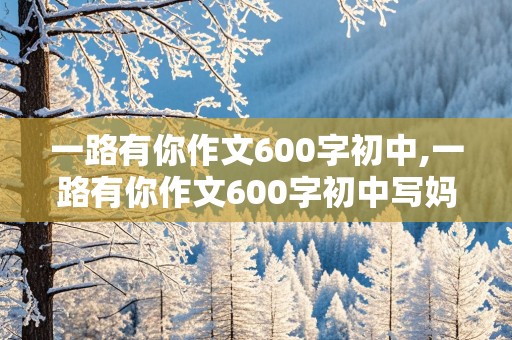 一路有你作文600字初中,一路有你作文600字初中写妈